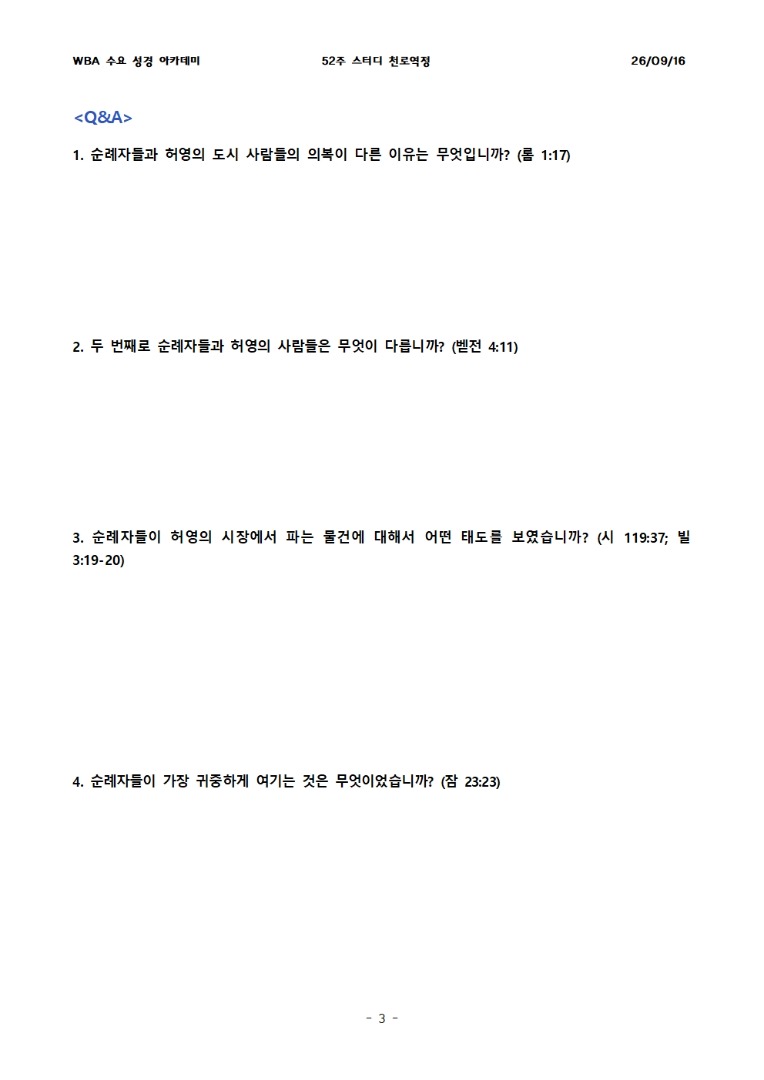 WBA 수요 성경 아카데미 52주 스터디 천로역정 26/09/16

<Q&A>

1. 순례자들과 허영의 도시 사람들의 의복이 다른 이유는 무엇입니까? (롬 1:17)

2. 두 번째로 순례자들과 허영의 사람들은 무엇이 다릅니까? (벧전 4:11)

3. 순례자들이 허영의 시장에서 파는 물건에 대해서 어떤 태도를 보였습니까? (시 119:37; 빌 3:19-20)

4. 순례자들이 가장 귀중하게 여기는 것은 무엇이었습니까? (잠 23:23)

- 3 -